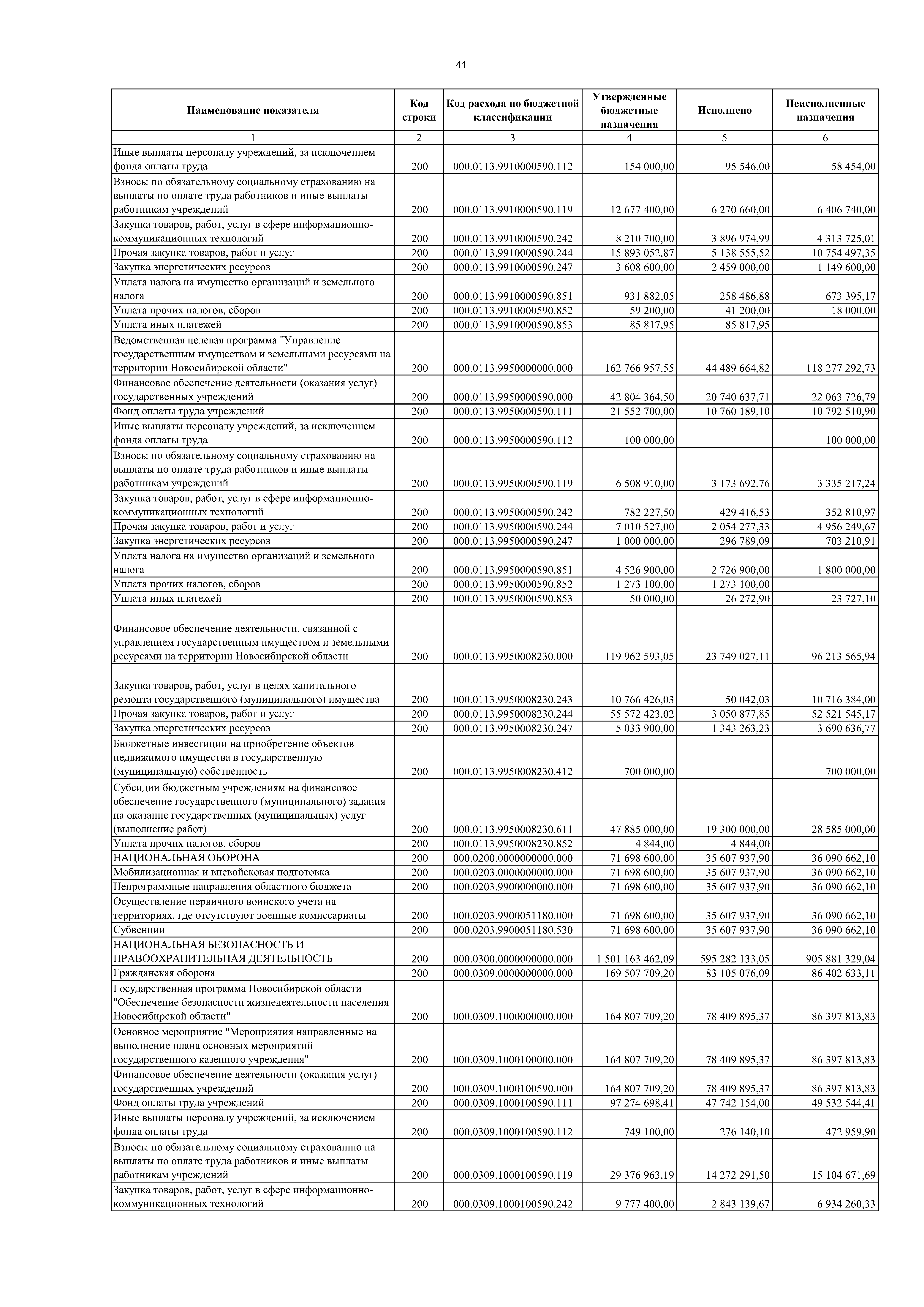 41

| Наименование показателя | Код строки | Код расхода по бюджетной классификации | Утвержденные бюджетные назначения | Исполнено | Неисполненные назначения |
|---|---|---|---|---|---|
| 1 | 2 | 3 | 4 | 5 | 6 |
| Иные выплаты персоналу учреждений, за исключением фонда оплаты труда | 200 | 000.0113.9910000590.112 | 154 000,00 | 95 546,00 | 58 454,00 |
| Взносы по обязательному социальному страхованию на выплаты по оплате труда работников и иные выплаты работникам учреждений | 200 | 000.0113.9910000590.119 | 12 677 400,00 | 6 270 660,00 | 6 406 740,00 |
| Закупка товаров, работ, услуг в сфере информационно-коммуникационных технологий | 200 | 000.0113.9910000590.242 | 8 210 700,00 | 3 896 974,99 | 4 313 725,01 |
| Прочая закупка товаров, работ и услуг | 200 | 000.0113.9910000590.244 | 15 893 052,87 | 5 138 555,52 | 10 754 497,35 |
| Закупка энергетических ресурсов | 200 | 000.0113.9910000590.247 | 3 608 600,00 | 2 459 000,00 | 1 149 600,00 |
| Уплата налога на имущество организаций и земельного налога | 200 | 000.0113.9910000590.851 | 931 882,05 | 258 486,88 | 673 395,17 |
| Уплата прочих налогов, сборов | 200 | 000.0113.9910000590.852 | 59 200,00 | 41 200,00 | 18 000,00 |
| Уплата иных платежей | 200 | 000.0113.9910000590.853 | 85 817,95 | 85 817,95 | |
| Ведомственная целевая программа "Управление государственным имуществом и земельными ресурсами на территории Новосибирской области" | 200 | 000.0113.9950000000.000 | 162 766 957,55 | 44 489 664,82 | 118 277 292,73 |
| Финансовое обеспечение деятельности (оказания услуг) государственных учреждений | 200 | 000.0113.9950000590.000 | 42 804 364,50 | 20 740 637,71 | 22 063 726,79 |
| Фонд оплаты труда учреждений | 200 | 000.0113.9950000590.111 | 21 552 700,00 | 10 760 189,10 | 10 792 510,90 |
| Иные выплаты персоналу учреждений, за исключением фонда оплаты труда | 200 | 000.0113.9950000590.112 | 100 000,00 | | 100 000,00 |
| Взносы по обязательному социальному страхованию на выплаты по оплате труда работников и иные выплаты работникам учреждений | 200 | 000.0113.9950000590.119 | 6 508 910,00 | 3 173 692,76 | 3 335 217,24 |
| Закупка товаров, работ, услуг в сфере информационно-коммуникационных технологий | 200 | 000.0113.9950000590.242 | 782 227,50 | 429 416,53 | 352 810,97 |
| Прочая закупка товаров, работ и услуг | 200 | 000.0113.9950000590.244 | 7 010 527,00 | 2 054 277,33 | 4 956 249,67 |
| Закупка энергетических ресурсов | 200 | 000.0113.9950000590.247 | 1 000 000,00 | 296 789,09 | 703 210,91 |
| Уплата налога на имущество организаций и земельного налога | 200 | 000.0113.9950000590.851 | 4 526 900,00 | 2 726 900,00 | 1 800 000,00 |
| Уплата прочих налогов, сборов | 200 | 000.0113.9950000590.852 | 1 273 100,00 | 1 273 100,00 | |
| Уплата иных платежей | 200 | 000.0113.9950000590.853 | 50 000,00 | 26 272,90 | 23 727,10 |
| Финансовое обеспечение деятельности, связанной с управлением государственным имуществом и земельными ресурсами на территории Новосибирской области | 200 | 000.0113.9950008230.000 | 119 962 593,05 | 23 749 027,11 | 96 213 565,94 |
| Закупка товаров, работ, услуг в целях капитального ремонта государственного (муниципального) имущества | 200 | 000.0113.9950008230.243 | 10 766 426,03 | 50 042,03 | 10 716 384,00 |
| Прочая закупка товаров, работ и услуг | 200 | 000.0113.9950008230.244 | 55 572 423,02 | 3 050 877,85 | 52 521 545,17 |
| Закупка энергетических ресурсов | 200 | 000.0113.9950008230.247 | 5 033 900,00 | 1 343 263,23 | 3 690 636,77 |
| Бюджетные инвестиции на приобретение объектов недвижимого имущества в государственную (муниципальную) собственность | 200 | 000.0113.9950008230.412 | 700 000,00 | | 700 000,00 |
| Субсидии бюджетным учреждениям на финансовое обеспечение государственного (муниципального) задания на оказание государственных (муниципальных) услуг (выполнение работ) | 200 | 000.0113.9950008230.611 | 47 885 000,00 | 19 300 000,00 | 28 585 000,00 |
| Уплата прочих налогов, сборов | 200 | 000.0113.9950008230.852 | 4 844,00 | 4 844,00 | |
| НАЦИОНАЛЬНАЯ ОБОРОНА | 200 | 000.0200.0000000000.000 | 71 698 600,00 | 35 607 937,90 | 36 090 662,10 |
| Мобилизационная и вневойсковая подготовка | 200 | 000.0203.0000000000.000 | 71 698 600,00 | 35 607 937,90 | 36 090 662,10 |
| Непрограммные направления областного бюджета | 200 | 000.0203.9900000000.000 | 71 698 600,00 | 35 607 937,90 | 36 090 662,10 |
| Осуществление первичного воинского учета на территориях, где отсутствуют военные комиссариаты | 200 | 000.0203.9900051180.000 | 71 698 600,00 | 35 607 937,90 | 36 090 662,10 |
| Субвенции | 200 | 000.0203.9900051180.530 | 71 698 600,00 | 35 607 937,90 | 36 090 662,10 |
| НАЦИОНАЛЬНАЯ БЕЗОПАСНОСТЬ И ПРАВООХРАНИТЕЛЬНАЯ ДЕЯТЕЛЬНОСТЬ | 200 | 000.0300.0000000000.000 | 1 501 163 462,09 | 595 282 133,05 | 905 881 329,04 |
| Гражданская оборона | 200 | 000.0309.0000000000.000 | 169 507 709,20 | 83 105 076,09 | 86 402 633,11 |
| Государственная программа Новосибирской области "Обеспечение безопасности жизнедеятельности населения Новосибирской области" | 200 | 000.0309.1000000000.000 | 164 807 709,20 | 78 409 895,37 | 86 397 813,83 |
| Основное мероприятие "Мероприятия направленные на выполнение плана основных мероприятий государственного казенного учреждения" | 200 | 000.0309.1000100000.000 | 164 807 709,20 | 78 409 895,37 | 86 397 813,83 |
| Финансовое обеспечение деятельности (оказания услуг) государственных учреждений | 200 | 000.0309.1000100590.000 | 164 807 709,20 | 78 409 895,37 | 86 397 813,83 |
| Фонд оплаты труда учреждений | 200 | 000.0309.1000100590.111 | 97 274 698,41 | 47 742 154,00 | 49 532 544,41 |
| Иные выплаты персоналу учреждений, за исключением фонда оплаты труда | 200 | 000.0309.1000100590.112 | 749 100,00 | 276 140,10 | 472 959,90 |
| Взносы по обязательному социальному страхованию на выплаты по оплате труда работников и иные выплаты работникам учреждений | 200 | 000.0309.1000100590.119 | 29 376 963,19 | 14 272 291,50 | 15 104 671,69 |
| Закупка товаров, работ, услуг в сфере информационно-коммуникационных технологий | 200 | 000.0309.1000100590.242 | 9 777 400,00 | 2 843 139,67 | 6 934 260,33 |